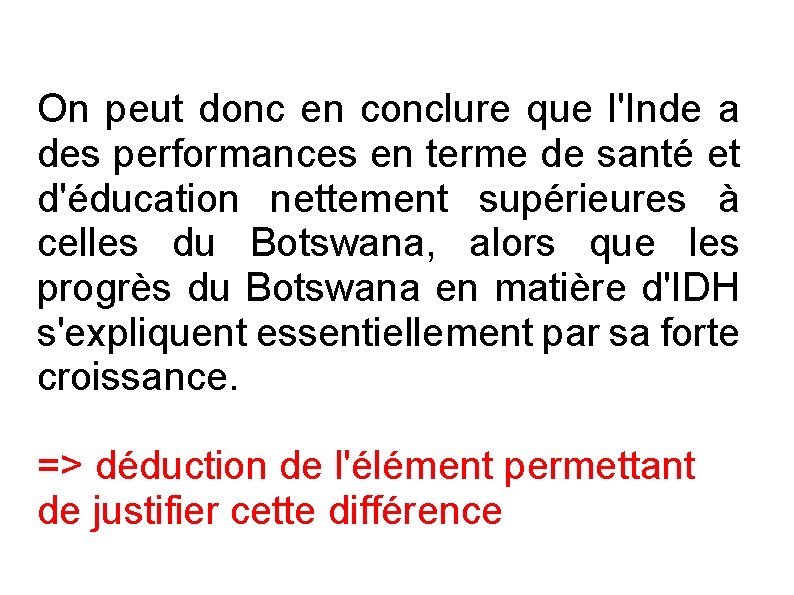 On peut donc en conclure que l'Inde a des performances en terme de santé et d'éducation nettement supérieures à celles du Botswana, alors que les progrès du Botswana en matière d'IDH s'expliquent essentiellement par sa forte croissance.

=> déduction de l'élément permettant de justifier cette différence